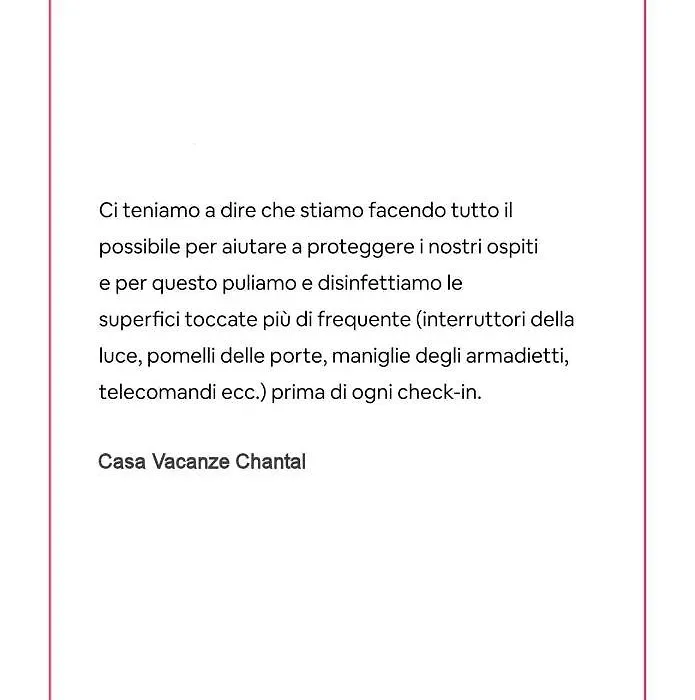 Ci teniamo a dire che stiamo facendo tutto il possibile per aiutare a proteggere i nostri ospiti e per questo puliamo e disinfettiamo le superfici toccate più di frequente (interruttori della luce, pomelli delle porte, maniglie degli armadietti, telecomandi ecc.) prima di ogni check-in.

Casa Vacanze Chantal